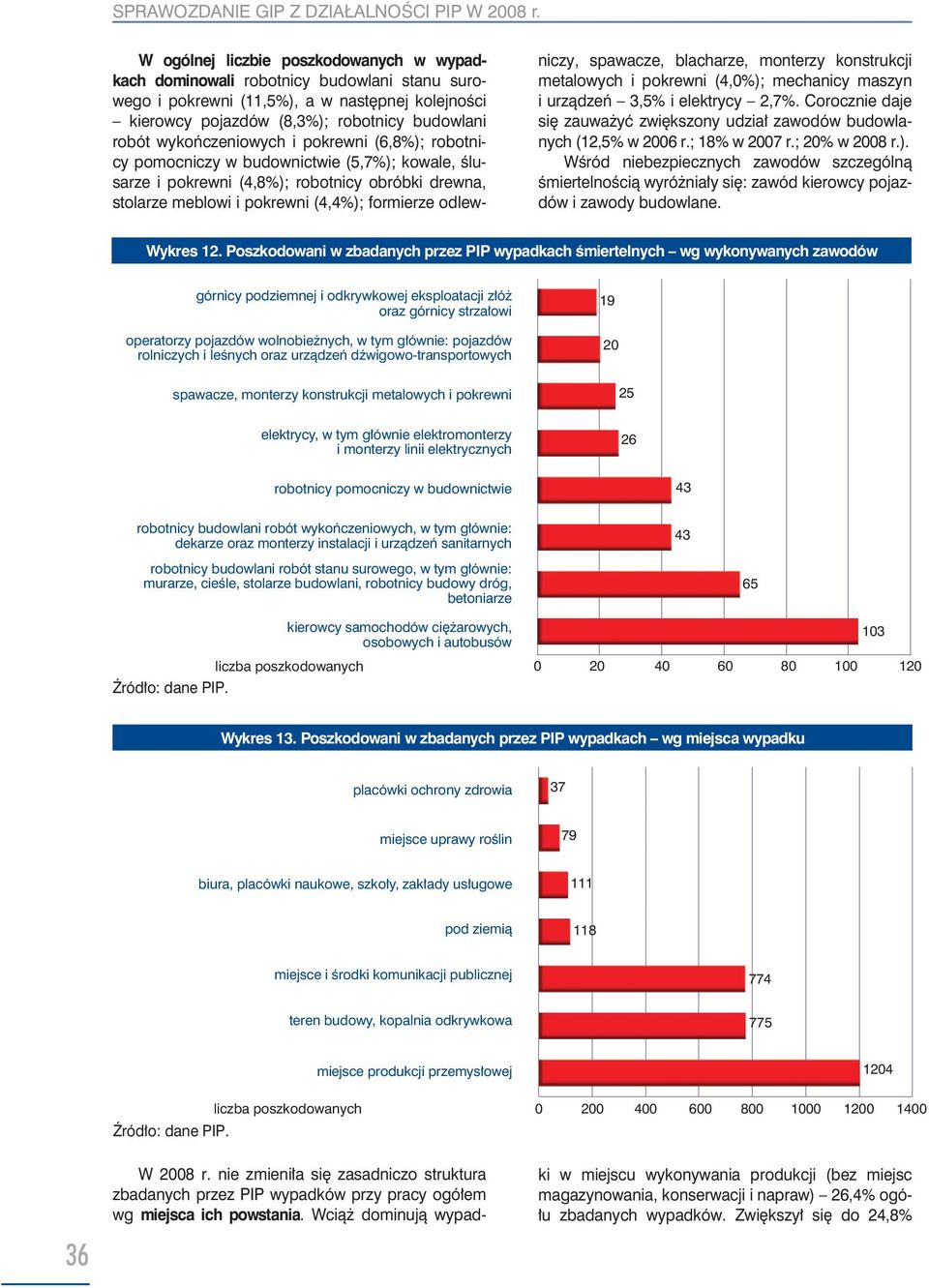 SPRAWOZDANIE GIP Z DZIAŁALNOŚCI PIP W 2008 r.

W ogólnej liczbie poszkodowanych w wypadkach dominowali robotnicy budowlani stanu surowego i pokrewni (11,5%), a w następnej kolejności – kierowcy pojazdów (8,3%); robotnicy budowlani robót wykończeniowych i pokrewni (6,8%); robotnicy pomocniczy w budownictwie (5,7%); kowale, ślusarze i pokrewni (4,8%); robotnicy obróbki drewna, stolarze meblowi i pokrewni (4,4%); formierze odlewniczy, spawacze, blacharze, monterzy konstrukcji metalowych i pokrewni (4,0%); mechanicy maszyn i urządzeń – 3,5% i elektrycy – 2,7%. Corocznie daje się zauważyć zwiększony udział zawodów budowlanych (12,5% w 2006 r.; 18% w 2007 r.; 20% w 2008 r.).

Wśród niebezpiecznych zawodów szczególną śmiertelnością wyróżniały się: zawód kierowcy pojazdów i zawody budowlane.

Wykres 12. Poszkodowani w zbadanych przez PIP wypadkach śmiertelnych – wg wykonywanych zawodów

górnicy podziemnej i odkrywkowej eksploatacji złóż oraz górnicy strzałowi 19
operatorzy pojazdów wolnobieżnych, w tym głównie: pojazdów rolniczych i leśnych oraz urządzeń dźwigowo-transportowych 20
spawacze, monterzy konstrukcji metalowych i pokrewni 25
elektrycy, w tym głównie elektromonterzy i monterzy linii elektrycznych 26
robotnicy pomocniczy w budownictwie 43
robotnicy budowlani robót wykończeniowych, w tym głównie: dekarze oraz monterzy instalacji i urządzeń sanitarnych 43
robotnicy budowlani robót stanu surowego, w tym głównie: murarze, cieśle, stolarze budowlani, robotnicy budowy dróg, betoniarze 65
kierowcy samochodów ciężarowych, osobowych i autobusów 103
liczba poszkodowanych
0 20 40 60 80 100 120
Źródło: dane PIP.

Wykres 13. Poszkodowani w zbadanych przez PIP wypadkach – wg miejsca wypadku

placówki ochrony zdrowia 37
miejsce uprawy roślin 79
biura, placówki naukowe, szkoły, zakłady usługowe 111
pod ziemią 118
miejsce i środki komunikacji publicznej 774
teren budowy, kopalnia odkrywkowa 775
miejsce produkcji przemysłowej 1204
liczba poszkodowanych
0 200 400 600 800 1000 1200 1400
Źródło: dane PIP.

W 2008 r. nie zmieniła się zasadniczo struktura zbadanych przez PIP wypadków przy pracy ogółem wg miejsca ich powstania. Wciąż dominują wypadki w miejscu wykonywania produkcji (bez miejsc magazynowania, konserwacji i napraw) – 26,4% ogółu zbadanych wypadków. Zwiększył się do 24,8%

36